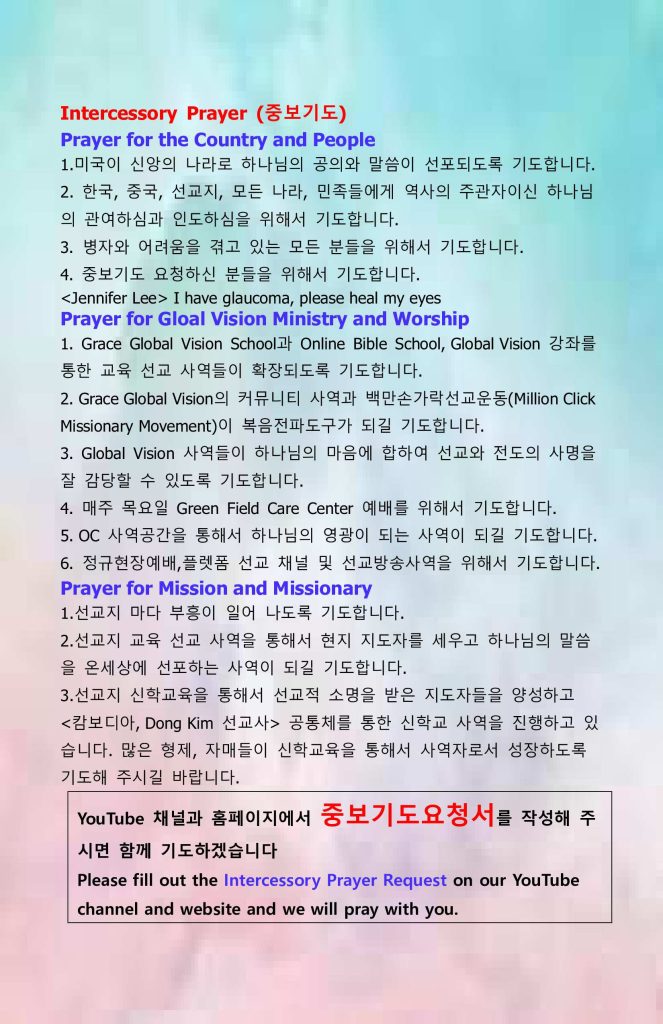 Intercessory Prayer (중보기도)
Prayer for the Country and People
1.미국이 신앙의 나라로 하나님의 공의와 말씀이 선포되도록 기도합니다.
2. 한국, 중국, 선교지, 모든 나라, 민족들에게 역사의 주관자이신 하나님의 관여하심과 인도하심을 위해서 기도합니다.
3. 병자와 어려움을 겪고 있는 모든 분들을 위해서 기도합니다.
4. 중보기도 요청하신 분들을 위해서 기도합니다.
<Jennifer Lee> I have glaucoma, please heal my eyes
Prayer for Gloal Vision Ministry and Worship
1. Grace Global Vision School과 Online Bible School, Global Vision 강좌를 통한 교육 선교 사역들이 확장되도록 기도합니다.
2. Grace Global Vision의 커뮤니티 사역과 백만손가락선교운동(Million Click Missionary Movement)이 복음전파도구가 되길 기도합니다.
3. Global Vision 사역들이 하나님의 마음에 합하여 선교와 전도의 사명을 잘 감당할 수 있도록 기도합니다.
4. 매주 목요일 Green Field Care Center 예배를 위해서 기도합니다.
5. OC 사역공간을 통해서 하나님의 영광이 되는 사역이 되길 기도합니다.
6. 정규현장예배,플렛폼 선교 채널 및 선교방송사역을 위해서 기도합니다.
Prayer for Mission and Missionary
1.선교지 마다 부흥이 일어 나도록 기도합니다.
2.선교지 교육 선교 사역을 통해서 현지 지도자를 세우고 하나님의 말씀을 온세상에 선포하는 사역이 되길 기도합니다.
3.선교지 신학교육을 통해서 선교적 소명을 받은 지도자들을 양성하고 <캄보디아, Dong Kim 선교사> 공통체를 통한 신학교 사역을 진행하고 있습니다. 많은 형제, 자매들이 신학교육을 통해서 사역자로서 성장하도록 기도해 주시길 바랍니다.

YouTube 채널과 홈페이지에서 중보기도요청서를 작성해 주시면 함께 기도하겠습니다
Please fill out the Intercessory Prayer Request on our YouTube channel and website and we will pray with you.